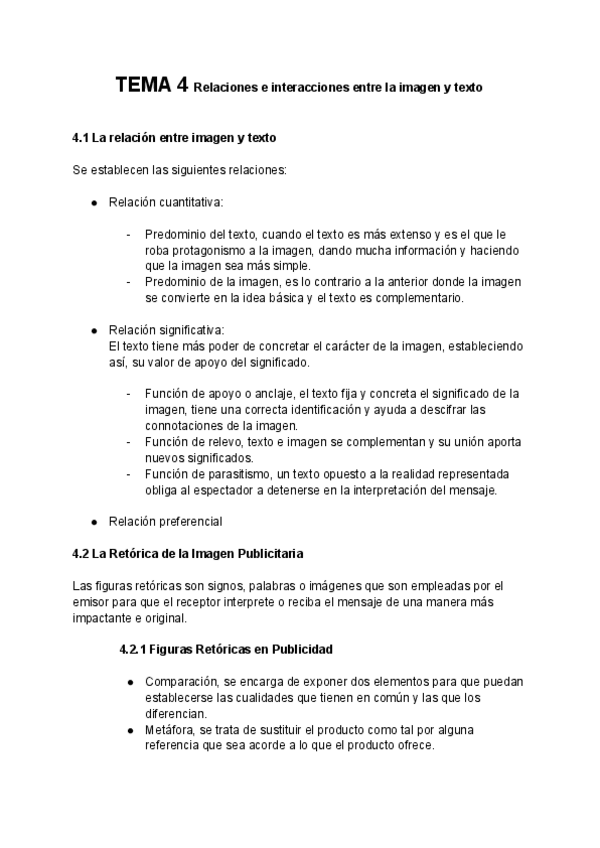 TEMA 4 Relaciones e interacciones entre la imagen y texto

4.1 La relación entre imagen y texto

Se establecen las siguientes relaciones:

● Relación cuantitativa:

- Predominio del texto, cuando el texto es más extenso y es el que le roba protagonismo a la imagen, dando mucha información y haciendo que la imagen sea más simple.
- Predominio de la imagen, es lo contrario a la anterior donde la imagen se convierte en la idea básica y el texto es complementario.

● Relación significativa:
El texto tiene más poder de concretar el carácter de la imagen, estableciendo así, su valor de apoyo del significado.

- Función de apoyo o anclaje, el texto fija y concreta el significado de la imagen, tiene una correcta identificación y ayuda a descifrar las connotaciones de la imagen.
- Función de relevo, texto e imagen se complementan y su unión aporta nuevos significados.
- Función de parasitismo, un texto opuesto a la realidad representada obliga al espectador a detenerse en la interpretación del mensaje.

● Relación preferencial

4.2 La Retórica de la Imagen Publicitaria

Las figuras retóricas son signos, palabras o imágenes que son empleadas por el emisor para que el receptor interprete o reciba el mensaje de una manera más impactante e original.

4.2.1 Figuras Retóricas en Publicidad

● Comparación, se encarga de exponer dos elementos para que puedan establecerse las cualidades que tienen en común y las que los diferencian.
● Metáfora, se trata de sustituir el producto como tal por alguna referencia que sea acorde a lo que el producto ofrece.